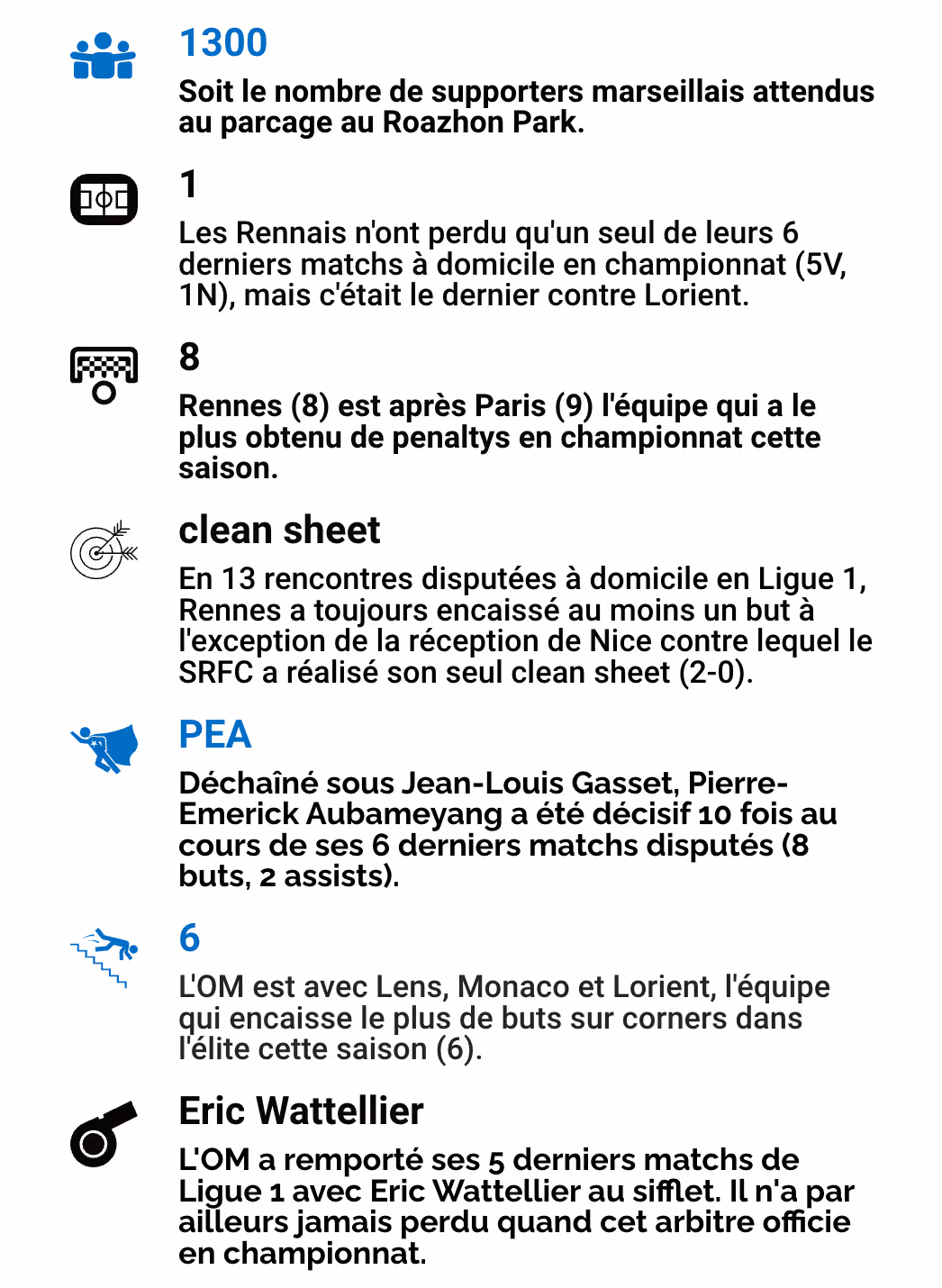 1300

Soit le nombre de supporters marseillais attendus au parcage au Roazhon Park.

1

Les Rennais n'ont perdu qu'un seul de leurs 6 derniers matchs à domicile en championnat (5V, 1N), mais c'était le dernier contre Lorient.

8

Rennes (8) est après Paris (9) l'équipe qui a le plus obtenu de penaltys en championnat cette saison.

clean sheet

En 13 rencontres disputées à domicile en Ligue 1, Rennes a toujours encaissé au moins un but à l'exception de la réception de Nice contre lequel le SRFC a réalisé son seul clean sheet (2-0).

PEA

Déchaîné sous Jean-Louis Gasset, Pierre-Emerick Aubameyang a été décisif 10 fois au cours de ses 6 derniers matchs disputés (8 buts, 2 assists).

6

L'OM est avec Lens, Monaco et Lorient, l'équipe qui encaisse le plus de buts sur corners dans l'élite cette saison (6).

Eric Wattellier

L'OM a remporté ses 5 derniers matchs de Ligue 1 avec Eric Wattellier au sifflet. Il n'a par ailleurs jamais perdu quand cet arbitre officie en championnat.